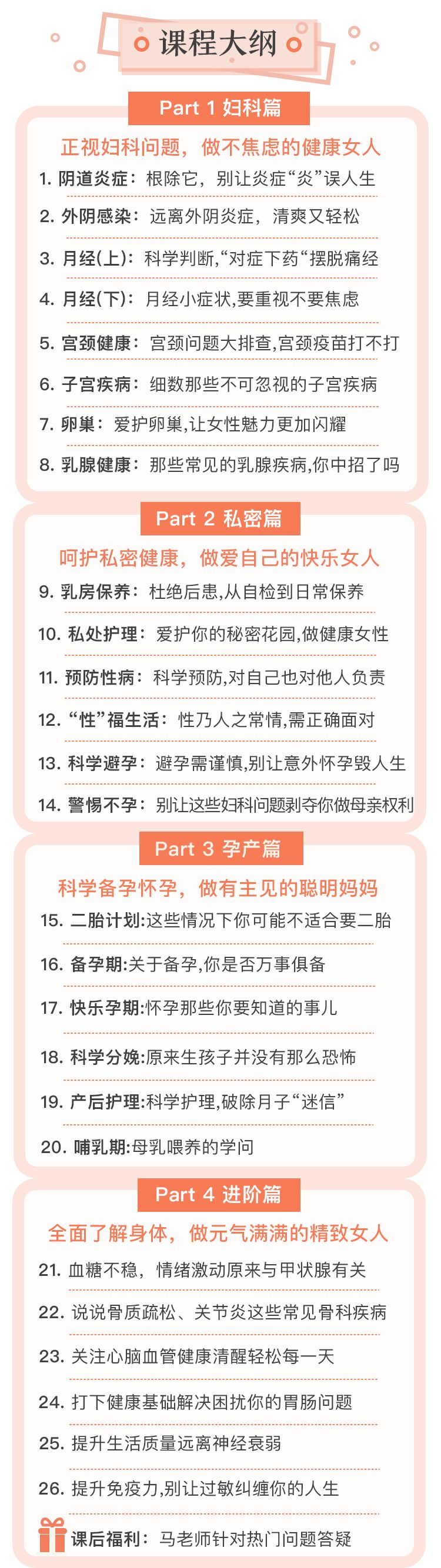 课程大纲

Part 1 妇科篇

正视妇科问题，做不焦虑的健康女人

1. 阴道炎症：根除它，别让炎症“炎”误人生

2. 外阴感染：远离外阴炎症，清爽又轻松

3. 月经(上)：科学判断,“对症下药“摆脱痛经

4. 月经(下)：月经小症状,要重视不要焦虑

5. 宫颈健康：宫颈问题大排查,宫颈疫苗打不打

6. 子宫疾病：细数那些不可忽视的子宫疾病

7. 卵巢：爱护卵巢,让女性魅力更加闪耀

8. 乳腺健康：那些常见的乳腺疾病,你中招了吗

Part 2 私密篇

呵护私密健康，做爱自己的快乐女人

9. 乳房保养：杜绝后患,从自检到日常保养

10. 私处护理：爱护你的秘密花园,做健康女性

11. 预防性病：科学预防,对自己也对他人负责

12. “性”福生活：性乃人之常情,需正确面对

13. 科学避孕：避孕需谨慎,别让意外怀孕毁人生

14. 警惕不孕：别让这些妇科问题剥夺你做母亲权利

Part 3 孕产篇

科学备孕怀孕，做有主见的聪明妈妈

15. 二胎计划:这些情况下你可能不适合要二胎

16. 备孕期:关于备孕,你是否万事俱备

17. 快乐孕期:怀孕那些你要知道的事儿

18. 科学分娩:原来生孩子并没有那么恐怖

19. 产后护理:科学护理,破除月子“迷信”

20. 哺乳期:母乳喂养的学问

Part 4 进阶篇

全面了解身体，做元气满满的精致女人

21. 血糖不稳，情绪激动原来与甲状腺有关

22. 说说骨质疏松、关节炎这些常见骨科疾病

23. 关注心脑血管健康清醒轻松每一天

24. 打下健康基础解决困扰你的胃肠问题

25. 提升生活质量远离神经衰弱

26. 提升免疫力,别让过敏纠缠你的人生

课后福利：马老师针对热门问题答疑